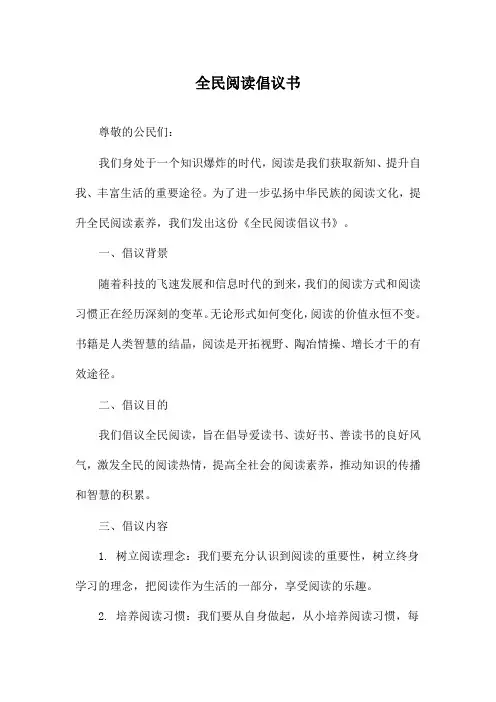 全民阅读倡议书

尊敬的公民们：

我们身处于一个知识爆炸的时代，阅读是我们获取新知、提升自我、丰富生活的重要途径。为了进一步弘扬中华民族的阅读文化，提升全民阅读素养，我们发出这份《全民阅读倡议书》。

一、倡议背景

随着科技的飞速发展和信息时代的到来，我们的阅读方式和阅读习惯正在经历深刻的变革。无论形式如何变化，阅读的价值永恒不变。书籍是人类智慧的结晶，阅读是开拓视野、陶冶情操、增长才干的有效途径。

二、倡议目的

我们倡议全民阅读，旨在倡导爱读书、读好书、善读书的良好风气，激发全民的阅读热情，提高全社会的阅读素养，推动知识的传播和智慧的积累。

三、倡议内容

1. 树立阅读理念：我们要充分认识到阅读的重要性，树立终身学习的理念，把阅读作为生活的一部分，享受阅读的乐趣。

2. 培养阅读习惯：我们要从自身做起，从小培养阅读习惯，每